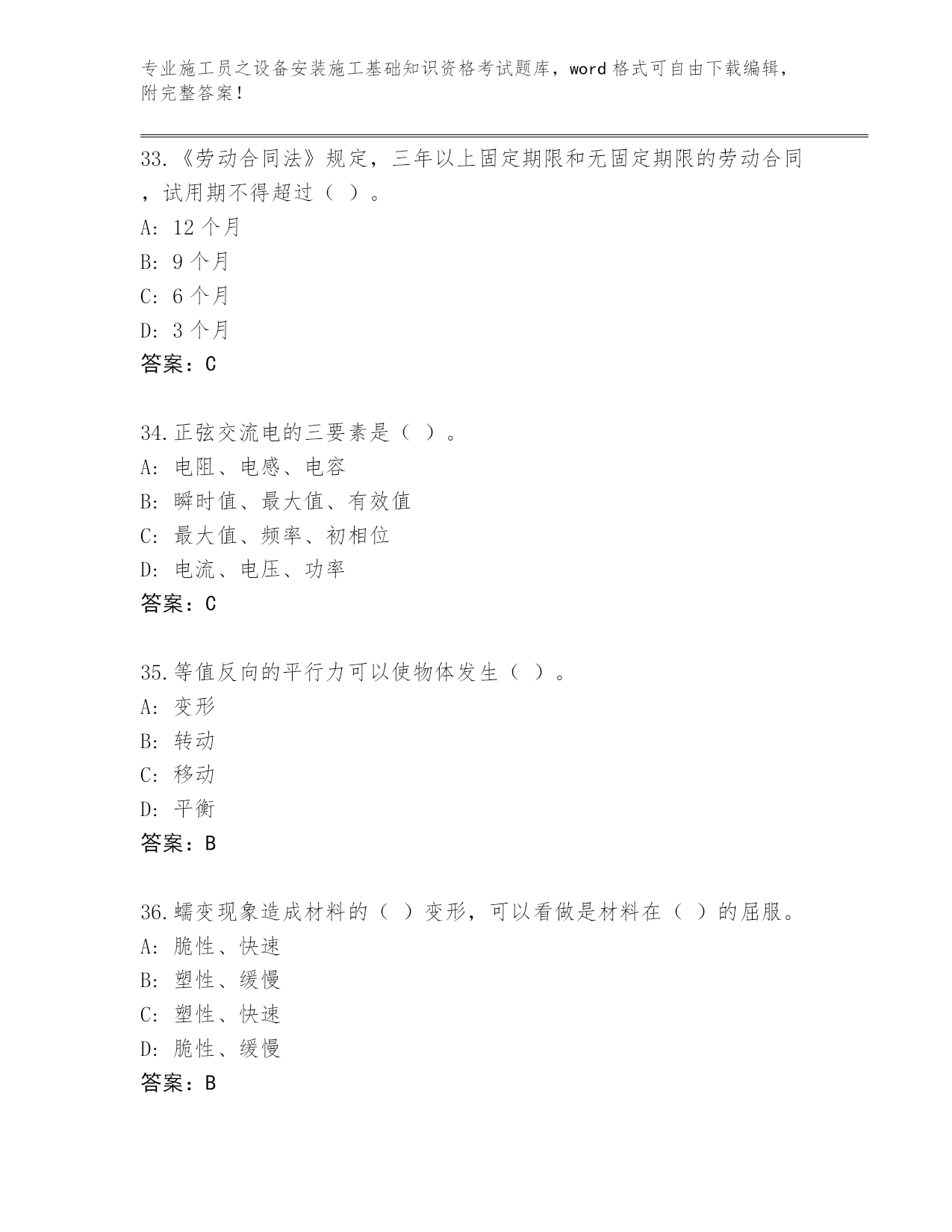 专业施工员之设备安装施工基础知识资格考试题库，word 格式可自由下载编辑，附完整答案！

33.《劳动合同法》规定，三年以上固定期限和无固定期限的劳动合同，试用期不得超过（ ）。
A: 12 个月
B: 9 个月
C: 6 个月
D: 3 个月
答案：C

34.正弦交流电的三要素是（ ）。
A: 电阻、电感、电容
B: 瞬时值、最大值、有效值
C: 最大值、频率、初相位
D: 电流、电压、功率
答案：C

35.等值反向的平行力可以使物体发生（ ）。
A: 变形
B: 转动
C: 移动
D: 平衡
答案：B

36.蠕变现象造成材料的（ ）变形，可以看做是材料在（ ）的屈服。
A: 脆性、快速
B: 塑性、缓慢
C: 塑性、快速
D: 脆性、缓慢
答案：B